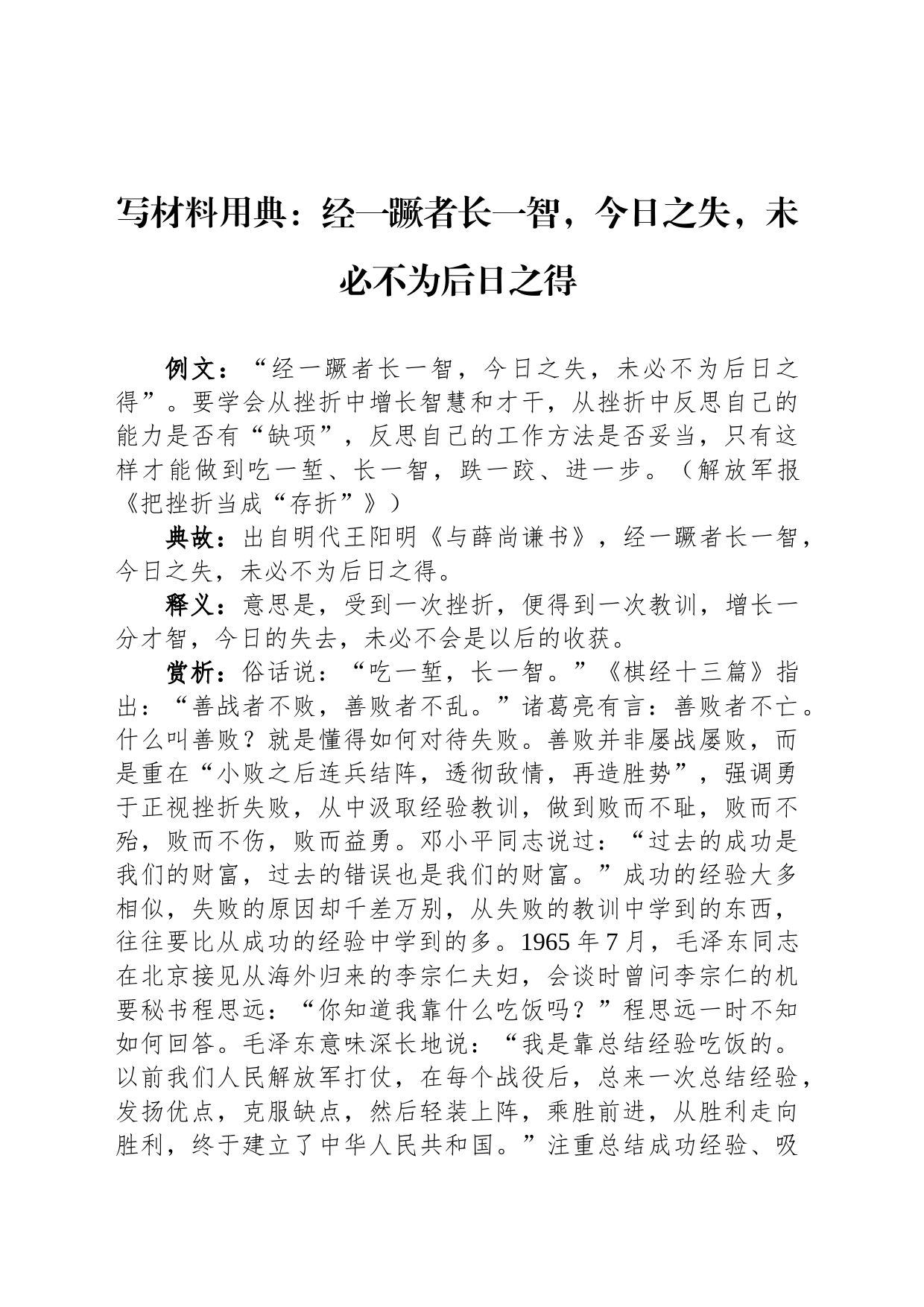 写材料用典：经一蹶者长一智，今日之失，未必不为后日之得

例文：“经一蹶者长一智，今日之失，未必不为后日之得”。要学会从挫折中增长智慧和才干，从挫折中反思自己的能力是否有“缺项”，反思自己的工作方法是否妥当，只有这样才能做到吃一堑、长一智，跌一跤、进一步。（解放军报《把挫折当成“存折”》）

典故：出自明代王阳明《与薛尚谦书》，经一蹶者长一智，今日之失，未必不为后日之得。

释义：意思是，受到一次挫折，便得到一次教训，增长一分才智，今日的失去，未必不会是以后的收获。

赏析：俗话说：“吃一堑，长一智。”《棋经十三篇》指出：“善战者不败，善败者不乱。”诸葛亮有言：善败者不亡。什么叫善败？就是懂得如何对待失败。善败并非屡战屡败，而是重在“小败之后连兵结阵，透彻敌情，再造胜势”，强调勇于正视挫折失败，从中汲取经验教训，做到败而不耻，败而不殆，败而不伤，败而益勇。邓小平同志说过：“过去的成功是我们的财富，过去的错误也是我们的财富。”成功的经验大多相似，失败的原因却千差万别，从失败的教训中学到的东西，往往要比从成功的经验中学到的多。1965 年 7 月，毛泽东同志在北京接见从海外归来的李宗仁夫妇，会谈时曾问李宗仁的机要秘书程思远：“你知道我靠什么吃饭吗？”程思远一时不知如何回答。毛泽东意味深长地说：“我是靠总结经验吃饭的。以前我们人民解放军打仗，在每个战役后，总来一次总结经验，发扬优点，克服缺点，然后轻装上阵，乘胜前进，从胜利走向胜利，终于建立了中华人民共和国。”注重总结成功经验、吸